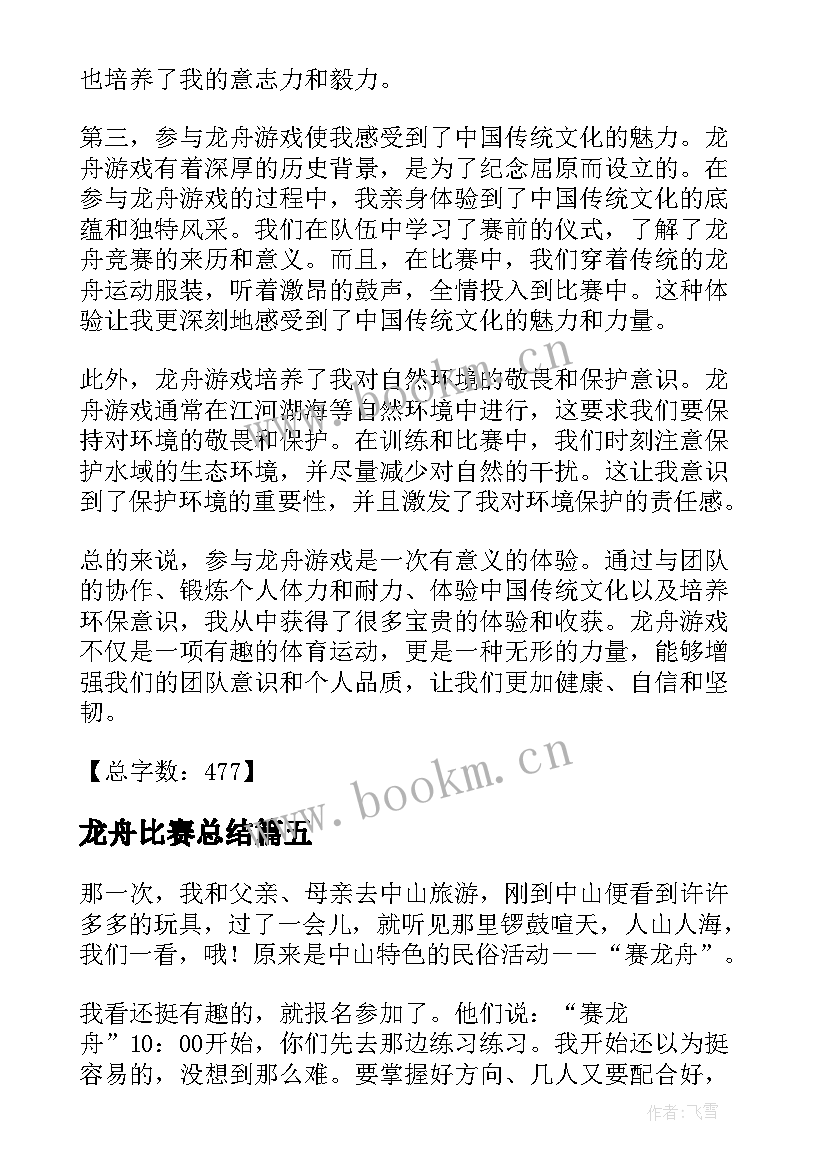 也培养了我的意志力和毅力。

第三，参与龙舟游戏使我感受到了中国传统文化的魅力。龙舟游戏有着深厚的历史背景，是为了纪念屈原而设立的。在参与龙舟游戏的过程中，我亲身体验到了中国传统文化的底蕴和独特风采。我们在队伍中学习了赛前的仪式，了解了龙舟竞赛的来历和意义。而且，在比赛中，我们穿着传统的龙舟运动服装，听着激昂的鼓声，全情投入到比赛中。这种体验让我更深刻地感受到了中国传统文化的魅力和力量。

此外，龙舟游戏培养了我对自然环境的敬畏和保护意识。龙舟游戏通常在江河湖海等自然环境中进行，这要求我们要保持对环境的敬畏和保护。在训练和比赛中，我们时刻注意保护水域的生态环境，并尽量减少对自然的干扰。这让我意识到了保护环境的重要性，并且激发了我对环境保护的责任感。

总的来说，参与龙舟游戏是一次有意义的体验。通过与团队的协作、锻炼个人体力和耐力、体验中国传统文化以及培养环保意识，我从中获得了很多宝贵的体验和收获。龙舟游戏不仅是一项有趣的体育运动，更是一种无形的力量，能够增强我们的团队意识和个人品质，让我们更加健康、自信和坚韧。

【总字数：477】

www.bookm.cn

龙舟比赛总结篇五

那一次，我和父亲、母亲去中山旅游，刚到中山便看到许许多多的玩具，过了一会儿，就听见那里锣鼓喧天，人山人海，我们一看，哦！原来是中山特色的民俗活动——“赛龙舟”。

我看还挺有趣的，就报名参加了。他们说：“赛龙舟”10：00开始，你们先去那边练习练习。我开始还以为挺容易的，没想到那么难。要掌握好方向、几人又要配合好，

作者：飞雪